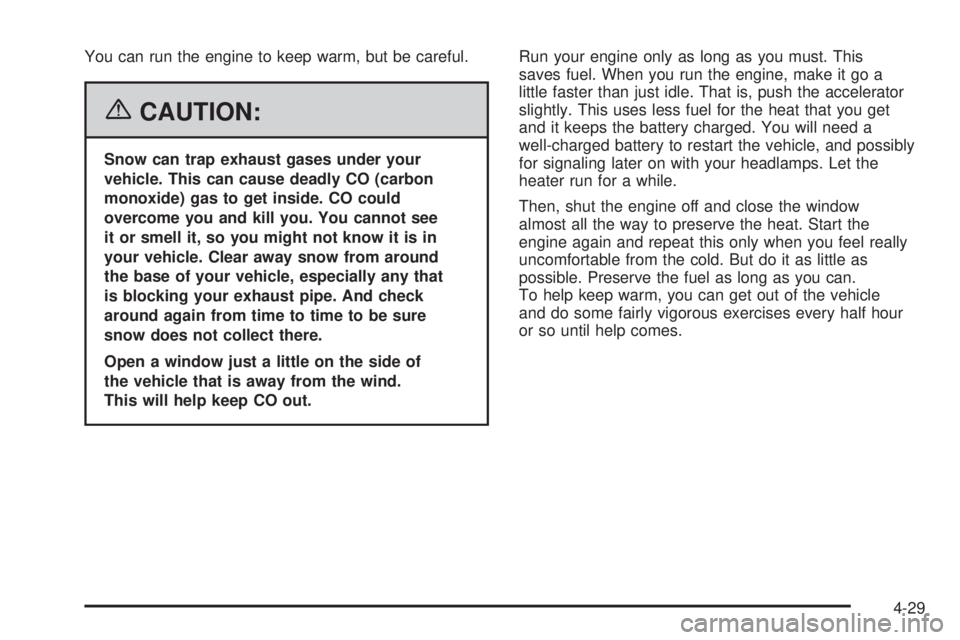 You can run the engine to keep warm, but be careful.

CAUTION:

Snow can trap exhaust gases under your vehicle. This can cause deadly CO (carbon monoxide) gas to get inside. CO could overcome you and kill you. You cannot see it or smell it, so you might not know it is in your vehicle. Clear away snow from around the base of your vehicle, especially any that is blocking your exhaust pipe. And check around again from time to time to be sure snow does not collect there.

Open a window just a little on the side of the vehicle that is away from the wind. This will help keep CO out.

Run your engine only as long as you must. This saves fuel. When you run the engine, make it go a little faster than just idle. That is, push the accelerator slightly. This uses less fuel for the heat that you get and it keeps the battery charged. You will need a well-charged battery to restart the vehicle, and possibly for signaling later on with your headlamps. Let the heater run for a while.

Then, shut the engine off and close the window almost all the way to preserve the heat. Start the engine again and repeat this only when you feel really uncomfortable from the cold. But do it as little as possible. Preserve the fuel as long as you can. To help keep warm, you can get out of the vehicle and do some fairly vigorous exercises every half hour or so until help comes.

4-29

carmanualsonline.info